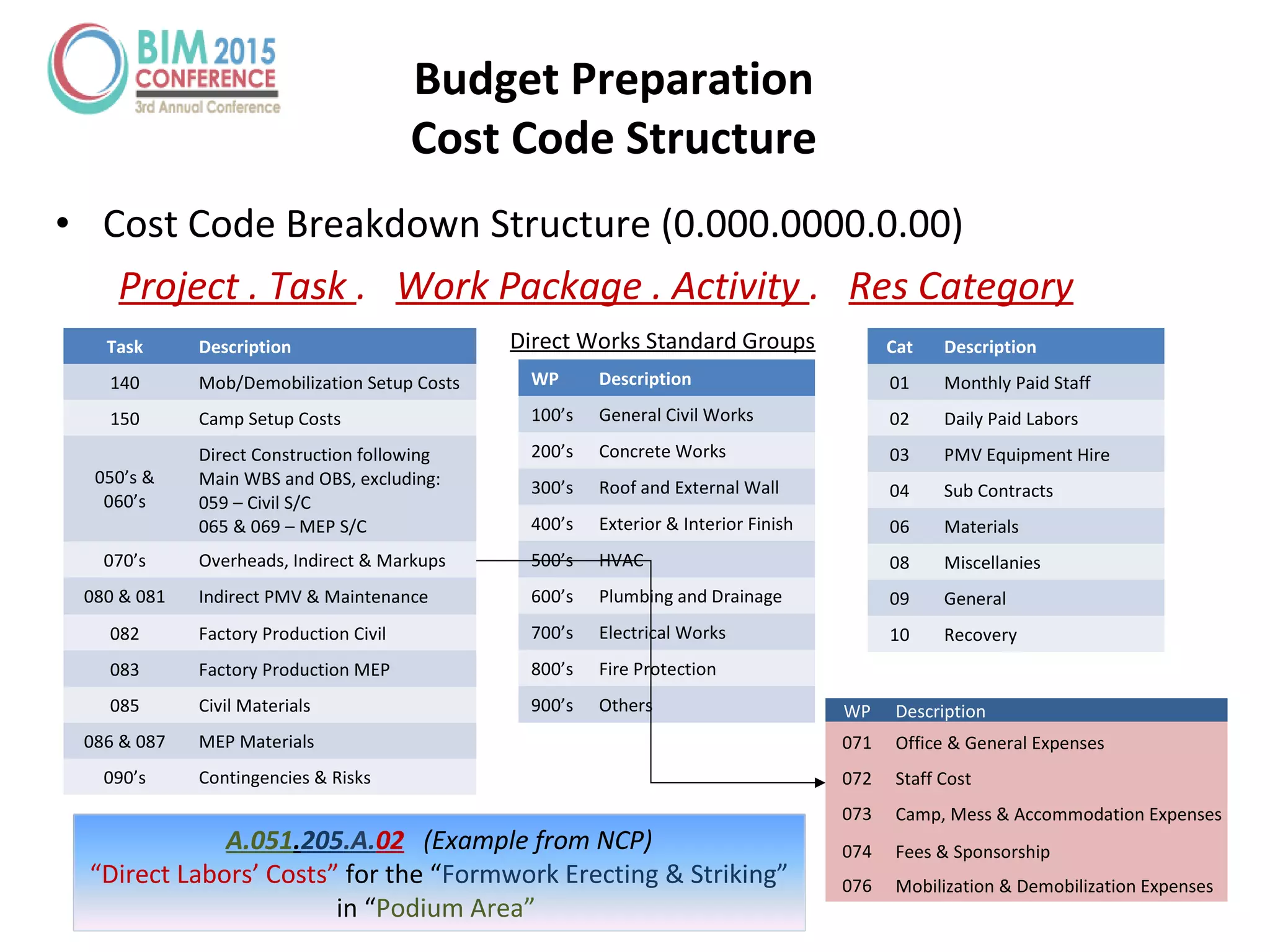 BIM 2015 CONFERENCE
3rd Annual Conference

Budget Preparation
Cost Code Structure

• Cost Code Breakdown Structure (0.000.0000.0.00)

Project . Task . Work Package . Activity . Res Category

| Task | Description |
|---|---|
| 140 | Mob/Demobilization Setup Costs |
| 150 | Camp Setup Costs |
| 050's & 060's | Direct Construction following Main WBS and OBS, excluding: 059 – Civil S/C 065 & 069 – MEP S/C |
| 070's | Overheads, Indirect & Markups |
| 080 & 081 | Indirect PMV & Maintenance |
| 082 | Factory Production Civil |
| 083 | Factory Production MEP |
| 085 | Civil Materials |
| 086 & 087 | MEP Materials |
| 090's | Contingencies & Risks |

Direct Works Standard Groups

| WP | Description |
|---|---|
| 100's | General Civil Works |
| 200's | Concrete Works |
| 300's | Roof and External Wall |
| 400's | Exterior & Interior Finish |
| 500's | HVAC |
| 600's | Plumbing and Drainage |
| 700's | Electrical Works |
| 800's | Fire Protection |
| 900's | Others |

| Cat | Description |
|---|---|
| 01 | Monthly Paid Staff |
| 02 | Daily Paid Labors |
| 03 | PMV Equipment Hire |
| 04 | Sub Contracts |
| 06 | Materials |
| 08 | Miscellanies |
| 09 | General |
| 10 | Recovery |

| WP | Description |
|---|---|
| 071 | Office & General Expenses |
| 072 | Staff Cost |
| 073 | Camp, Mess & Accommodation Expenses |
| 074 | Fees & Sponsorship |
| 076 | Mobilization & Demobilization Expenses |

A.051.205.A.02 (Example from NCP)
"Direct Labors' Costs" for the "Formwork Erecting & Striking" in "Podium Area"